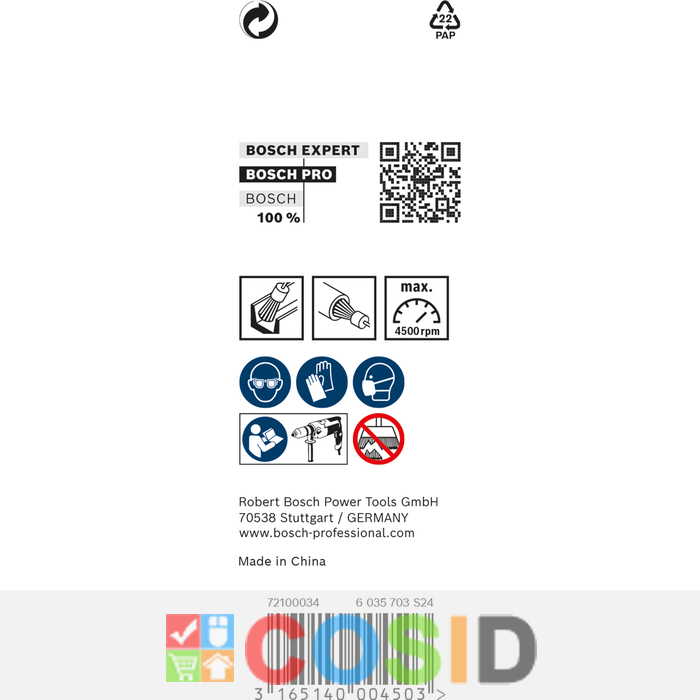 22
PAP

BOSCH EXPERT
BOSCH PRO
BOSCH
100 %

max.
4500 rpm

Robert Bosch Power Tools GmbH
70538 Stuttgart / GERMANY
www.bosch-professional.com

Made in China

72100034 6 035 703 S24

3 165140 004503 >

COSID